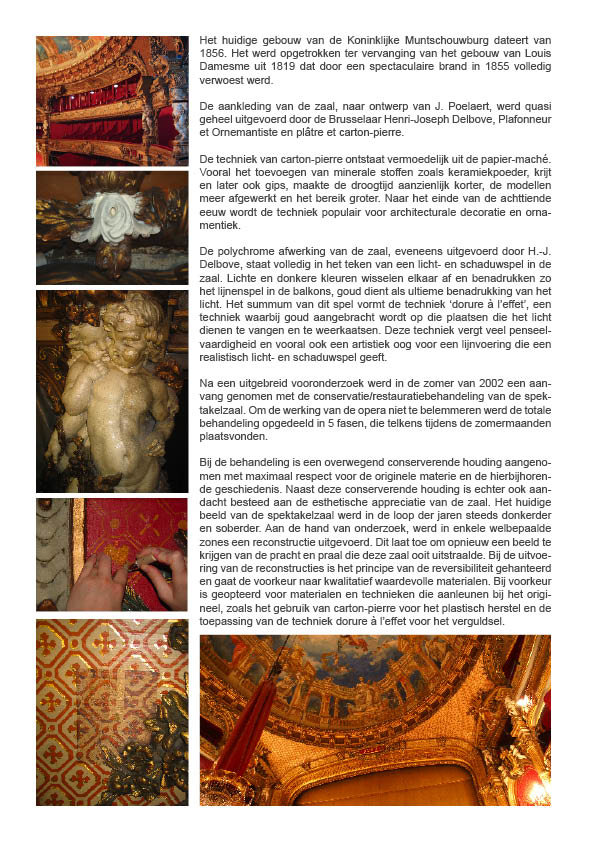 Het huidige gebouw van de Koninklijke Muntschouwburg dateert van 1856. Het werd opgetrokken ter vervanging van het gebouw van Louis Damesme uit 1819 dat door een spectaculaire brand in 1855 volledig verwoest werd.

De aankleding van de zaal, naar ontwerp van J. Poelaert, werd quasi geheel uitgevoerd door de Brusselaar Henri-Joseph Delbove, Plafonneur et Ornemantiste en plâtre et carton-pierre.

De techniek van carton-pierre ontstaat vermoedelijk uit de papier-maché. Vooral het toevoegen van minerale stoffen zoals keramiekpoeder, krijt en later ook gips, maakte de droogtijd aanzienlijk korter, de modellen meer afgewerkt en het bereik groter. Naar het einde van de achttiende eeuw wordt de techniek populair voor architecturale decoratie en ornamentiek.

De polychrome afwerking van de zaal, eveneens uitgevoerd door H.-J. Delbove, staat volledig in het teken van een licht- en schaduwspel in de zaal. Lichte en donkere kleuren wisselen elkaar af en benadrukken zo het lijnenspel in de balkons, goud dient als ultieme benadrukking van het licht. Het summum van dit spel vormt de techniek 'dorure à l'effet', een techniek waarbij goud aangebracht wordt op die plaatsen die het licht dienen te vangen en te weerkaatsen. Deze techniek vergt veel penseelvaardigheid en vooral ook een artistiek oog voor een lijnvoering die een realistisch licht- en schaduwspel geeft.

Na een uitgebreid vooronderzoek werd in de zomer van 2002 een aanvang genomen met de conservatie/restauratiebehandeling van de spektakelzaal. Om de werking van de opera niet te belemmeren werd de totale behandeling opgedeeld in 5 fasen, die telkens tijdens de zomermaanden plaatsvonden.

Bij de behandeling is een overwegend conserverende houding aangenomen met maximaal respect voor de originele materie en de hierbijhorende geschiedenis. Naast deze conserverende houding is echter ook aandacht besteed aan de esthetische appreciatie van de zaal. Het huidige beeld van de spektakelzaal werd in de loop der jaren steeds donkerder en soberder. Aan de hand van onderzoek, werd in enkele welbepaalde zones een reconstructie uitgevoerd. Dit laat toe om opnieuw een beeld te krijgen van de pracht en praal die deze zaal ooit uitstraalde. Bij de uitvoering van de reconstructies is het principe van de reversibiliteit gehanteerd en gaat de voorkeur naar kwalitatief waardevolle materialen. Bij voorkeur is geopteerd voor materialen en technieken die aanleunen bij het origineel, zoals het gebruik van carton-pierre voor het plastisch herstel en de toepassing van de techniek dorure à l'effet voor het verguldsel.